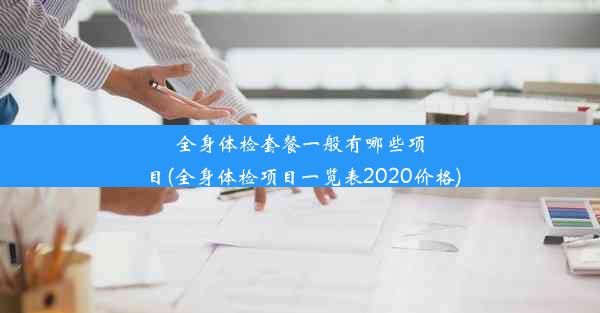 全身体检套餐一般有哪些项目(全身体检项目一览表2020价格)